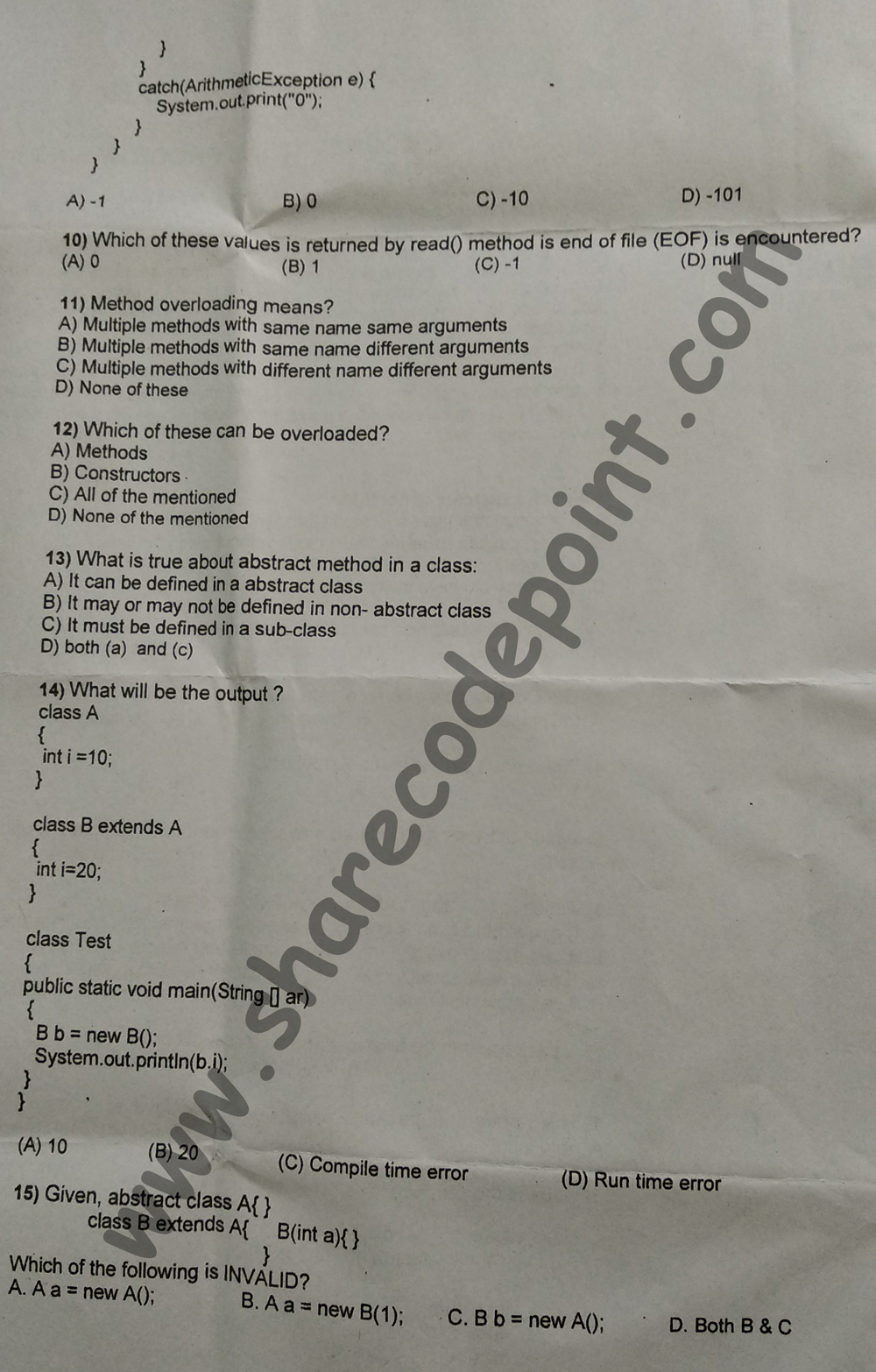 }
}
catch(ArithmeticException e) {
System.out.print("0");
}
}
}

A) -1
B) 0
C) -10
D) -101

10) Which of these values is returned by read() method is end of file (EOF) is encountered?
(A) 0
(B) 1
(C) -1
(D) null

11) Method overloading means?
A) Multiple methods with same name same arguments
B) Multiple methods with same name different arguments
C) Multiple methods with different name different arguments
D) None of these

12) Which of these can be overloaded?
A) Methods
B) Constructors
C) All of the mentioned
D) None of the mentioned

13) What is true about abstract method in a class:
A) It can be defined in a abstract class
B) It may or may not be defined in non- abstract class
C) It must be defined in a sub-class
D) both (a) and (c)

14) What will be the output ?
class A
{
int i =10;
}

class B extends A
{
int i=20;
}

class Test
{
public static void main(String [] ar)
{
B b = new B();
System.out.println(b.i);
}
}

(A) 10
(B) 20
(C) Compile time error
(D) Run time error

15) Given, abstract class A{ }
class B extends A{ B(int a){ }
}

Which of the following is INVALID?
A. A a = new A();
B. A a = new B(1);
C. B b = new A();
D. Both B & C

www.sharecodepoint.com